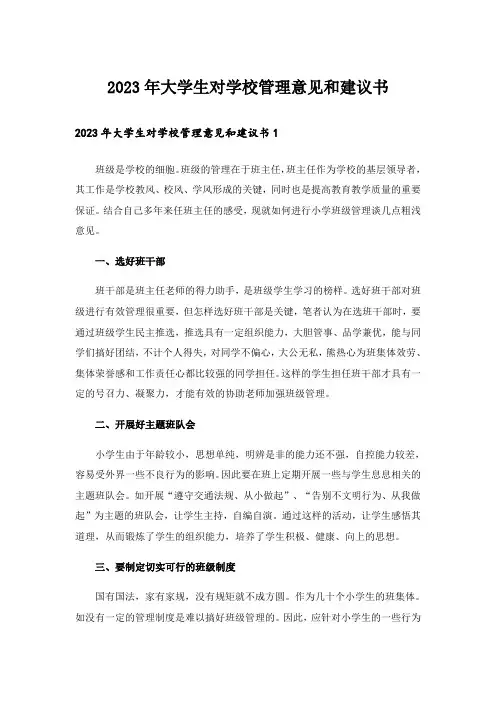 2023年大学生对学校管理意见和建议书

2023年大学生对学校管理意见和建议书1

班级是学校的细胞。班级的管理在于班主任，班主任作为学校的基层领导者，其工作是学校教风、校风、学风形成的关键，同时也是提高教育教学质量的重要保证。结合自己多年来任班主任的感受，现就如何进行小学班级管理谈几点粗浅意见。

一、选好班干部

班干部是班主任老师的得力助手，是班级学生学习的榜样。选好班干部对班级进行有效管理很重要，但怎样选好班干部是关键，笔者认为在选班干部时，要通过班级学生民主推选，推选具有一定组织能力，大胆管事、品学兼优，能与同学们搞好团结，不计个人得失，对同学不偏心，大公无私，熊热心为班集体效劳、集体荣誉感和工作责任心都比较强的同学担任。这样的学生担任班干部才具有一定的号召力、凝聚力，才能有效的协助老师加强班级管理。

二、开展好主题班队会

小学生由于年龄较小，思想单纯，明辨是非的能力还不强，自控能力较差，容易受外界一些不良行为的影响。因此要在班上定期开展一些与学生息息相关的主题班队会。如开展“遵守交通法规、从小做起”、“告别不文明行为、从我做起”为主题的班队会，让学生主持，自编自演。通过这样的活动，让学生感悟其道理，从而锻炼了学生的组织能力，培养了学生积极、健康、向上的思想。

三、要制定切实可行的班级制度

国有国法，家有家规，没有规矩就不成方圆。作为几十个小学生的班集体。如没有一定的管理制度是难以搞好班级管理的。因此，应针对小学生的一些行为